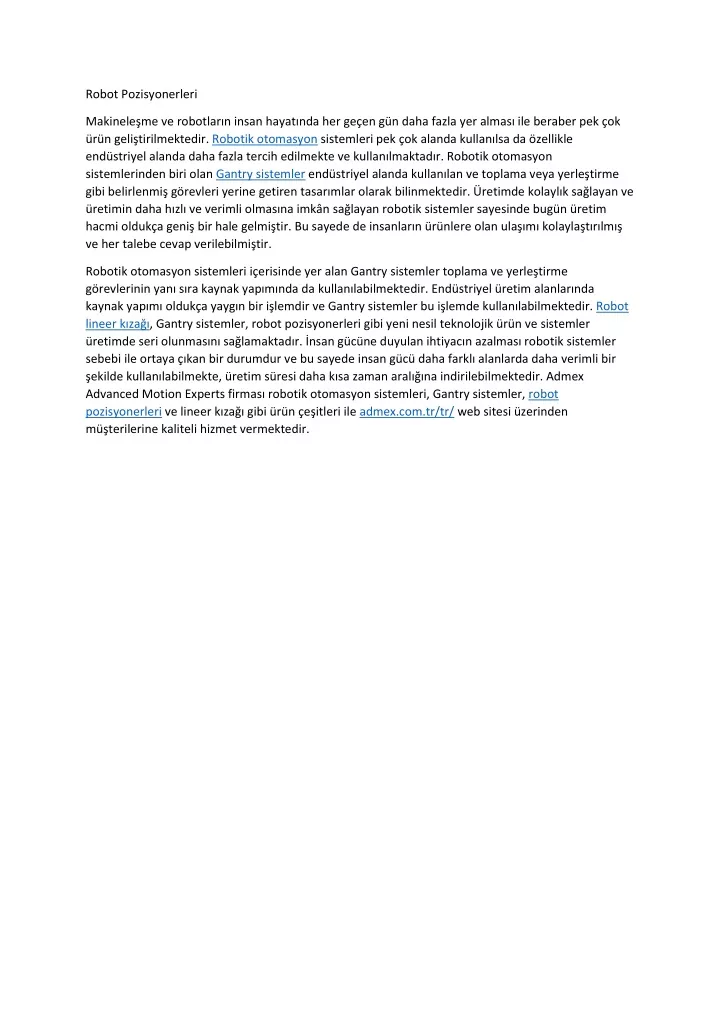 Robot Pozisyonerleri

Makineleşme ve robotların insan hayatında her geçen gün daha fazla yer alması ile beraber pek çok ürün geliştirilmektedir. Robotik otomasyon sistemleri pek çok alanda kullanılsa da özellikle endüstriyel alanda daha fazla tercih edilmekte ve kullanılmaktadır. Robotik otomasyon sistemlerinden biri olan Gantry sistemler endüstriyel alanda kullanılan ve toplama veya yerleştirme gibi belirlenmiş görevleri yerine getiren tasarımlar olarak bilinmektedir. Üretimde kolaylık sağlayan ve üretimin daha hızlı ve verimli olmasına imkân sağlayan robotik sistemler sayesinde bugün üretim hacmi oldukça geniş bir hale gelmiştir. Bu sayede de insanların ürünlere olan ulaşımı kolaylaştırılmış ve her talebe cevap verilebilmiştir.

Robotik otomasyon sistemleri içerisinde yer alan Gantry sistemler toplama ve yerleştirme görevlerinin yanı sıra kaynak yapımında da kullanılabilmektedir. Endüstriyel üretim alanlarında kaynak yapımı oldukça yaygın bir işlemdir ve Gantry sistemler bu işlemde kullanılabilmektedir. Robot lineer kızağı, Gantry sistemler, robot pozisyonerleri gibi yeni nesil teknolojik ürün ve sistemler üretimde seri olunmasını sağlamaktadır. İnsan gücüne duyulan ihtiyacın azalması robotik sistemler sebebi ile ortaya çıkan bir durumdur ve bu sayede insan gücü daha farklı alanlarda daha verimli bir şekilde kullanılabilmekte, üretim süresi daha kısa zaman aralığına indirilebilmektedir. Admex Advanced Motion Experts firması robotik otomasyon sistemleri, Gantry sistemler, robot pozisyonerleri ve lineer kızağı gibi ürün çeşitleri ile admex.com.tr/tr/ web sitesi üzerinden müşterilerine kaliteli hizmet vermektedir.